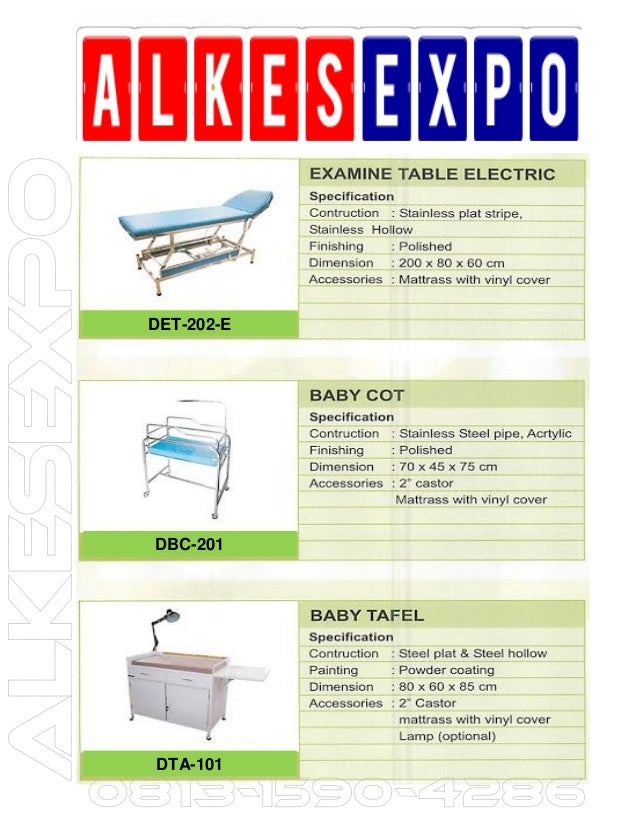 ALKESEXPO

DET-202-E

EXAMINE TABLE ELECTRIC

Specification
Contruction : Stainless plat stripe,
Stainless Hollow
Finishing : Polished
Dimension : 200 x 80 x 60 cm
Accessories : Mattrass with vinyl cover

DBC-201

BABY COT

Specification
Contruction : Stainless Steel pipe, Acrtylic
Finishing : Polished
Dimension : 70 x 45 x 75 cm
Accessories : 2" castor
Mattrass with vinyl cover

DTA-101

BABY TAFEL

Specification
Contruction : Steel plat & Steel hollow
Painting : Powder coating
Dimension : 80 x 60 x 85 cm
Accessories : 2" Castor
mattrass with vinyl cover
Lamp (optional)

ALKESEXPO
0813-1590-4286